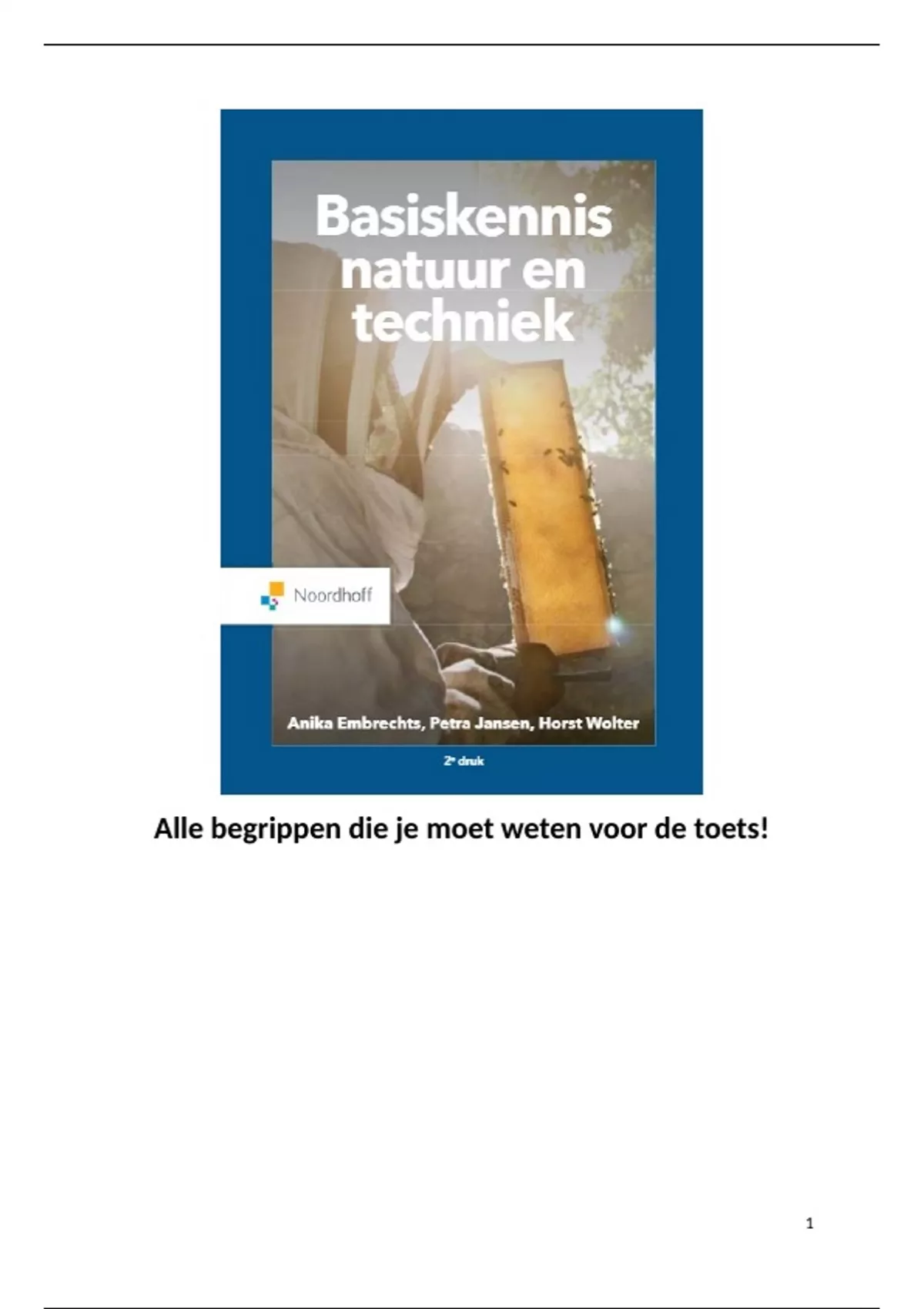 Basiskennis natuur en techniek

Noordhoff

Anika Embrechts, Petra Jansen, Horst Wolter

2e druk

Alle begrippen die je moet weten voor de toets!

1